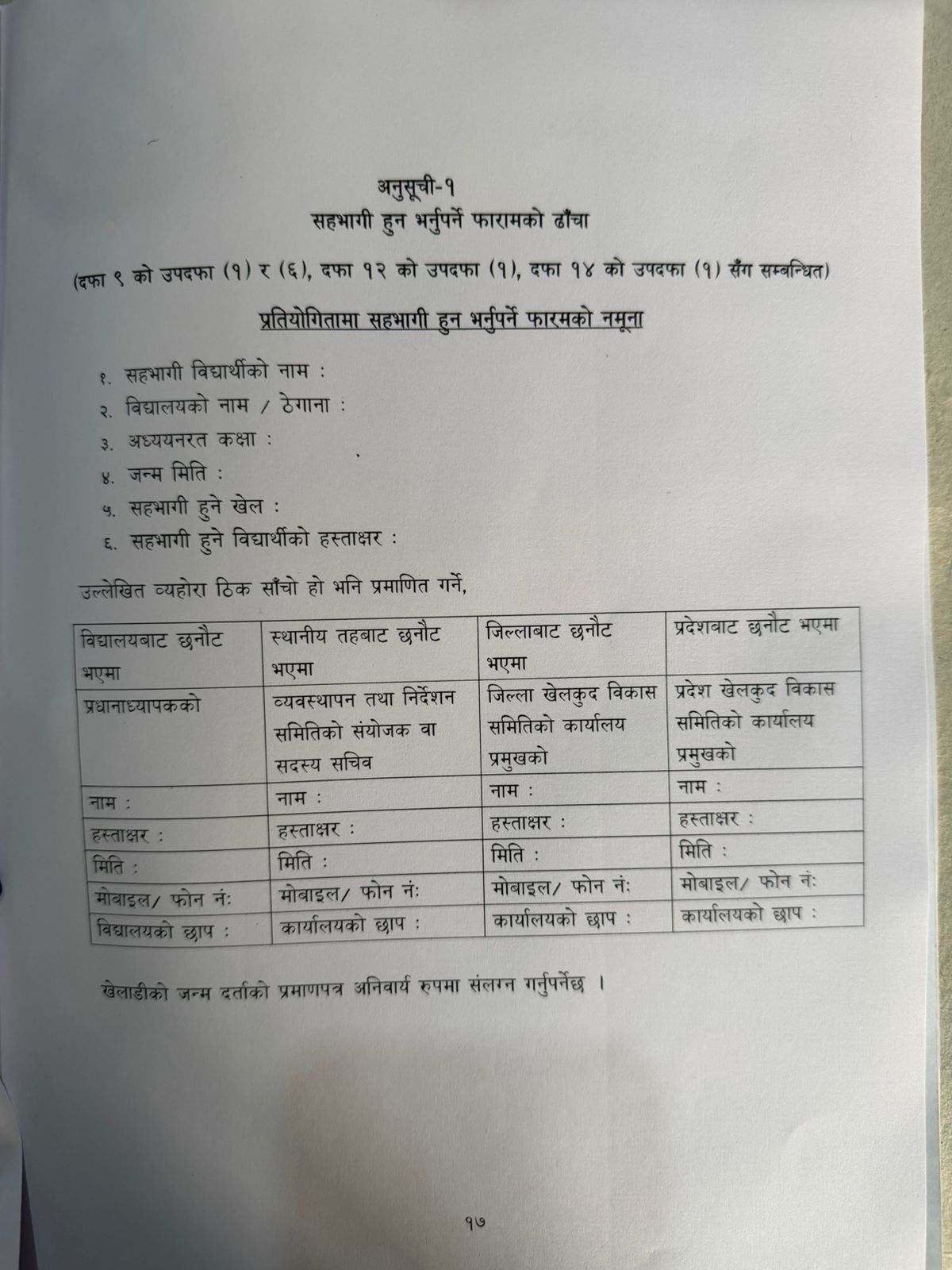 अनुसूची-१
सहभागी हुन भर्नुपर्ने फारामको ढाँचा

(दफा ९ को उपदफा (१) र (६), दफा १२ को उपदफा (१), दफा १४ को उपदफा (१) सँग सम्बन्धित)

प्रतियोगितामा सहभागी हुन भर्नुपर्ने फारमको नमूना

१. सहभागी विद्यार्थीको नाम :
२. विद्यालयको नाम / ठेगाना :
३. अध्ययनरत कक्षा :
४. जन्म मिति :
५. सहभागी हुने खेल :
६. सहभागी हुने विद्यार्थीको हस्ताक्षर :

उल्लेखित व्यहोरा ठिक साँचो हो भनि प्रमाणित गर्ने,

| विद्यालयबाट छनौट भएमा | स्थानीय तहबाट छनौट भएमा | जिल्लाबाट छनौट भएमा | प्रदेशबाट छनौट भएमा |
|---|---|---|---|
| प्रधानाध्यापकको | व्यवस्थापन तथा निर्देशन समितिको संयोजक वा सदस्य सचिव | जिल्ला खेलकुद विकास समितिको कार्यालय प्रमुखको | प्रदेश खेलकुद विकास समितिको कार्यालय प्रमुखको |
| नाम : | नाम : | नाम : | नाम : |
| हस्ताक्षर : | हस्ताक्षर : | हस्ताक्षर : | हस्ताक्षर : |
| मिति : | मिति : | मिति : | मिति : |
| मोबाइल/ फोन नं: | मोबाइल/ फोन नं: | मोबाइल/ फोन नं: | मोबाइल/ फोन नं: |
| विद्यालयको छाप : | कार्यालयको छाप : | कार्यालयको छाप : | कार्यालयको छाप : |

खेलाडीको जन्म दर्ताको प्रमाणपत्र अनिवार्य रुपमा संलग्न गर्नुपर्नेछ ।

१७